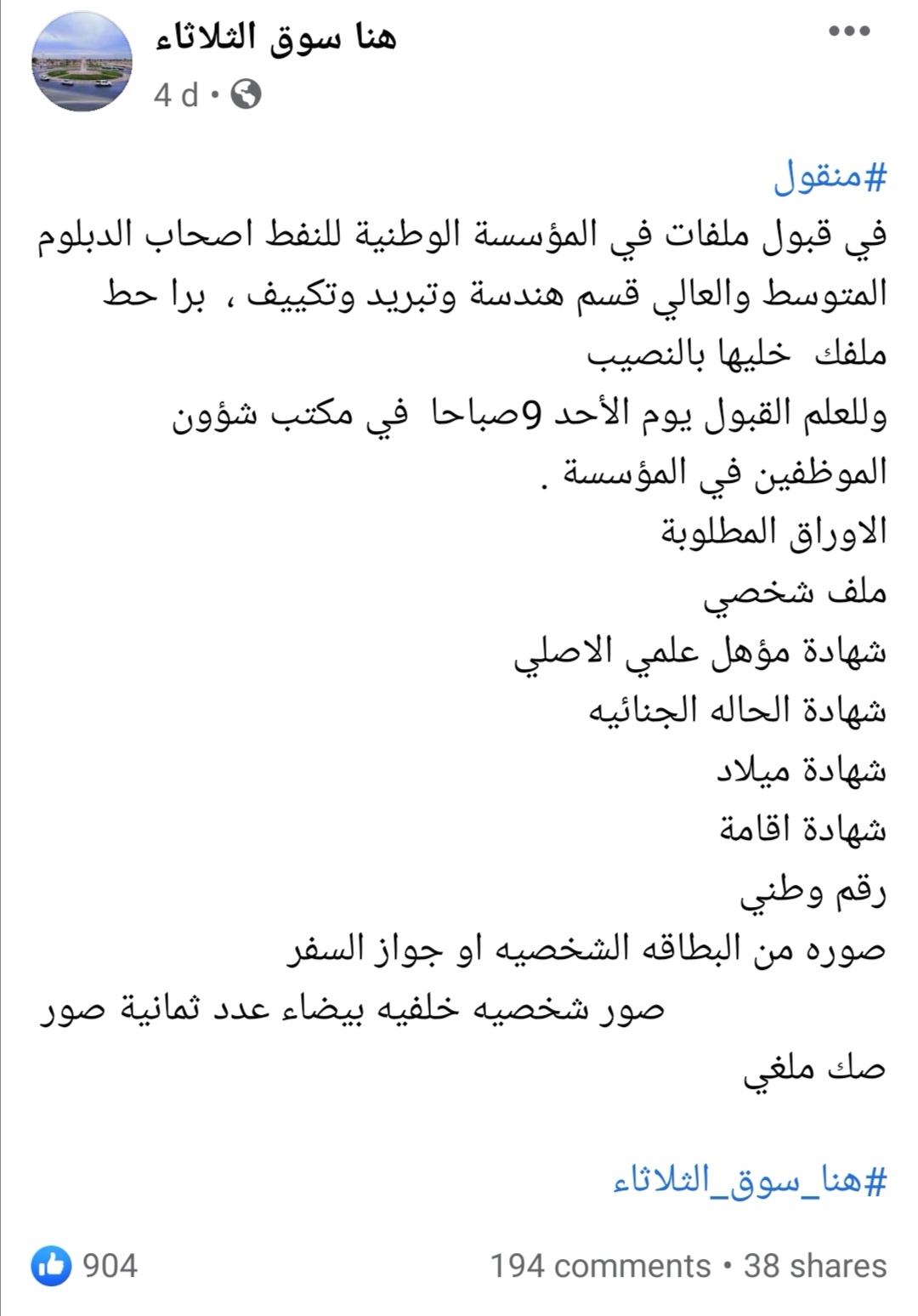 هنا سوق الثلاثاء
4 d •

#منقول
في قبول ملفات في المؤسسة الوطنية للنفط اصحاب الدبلوم المتوسط والعالي قسم هندسة وتبريد وتكييف ، برا حط ملفك خليها بالنصيب
وللعلم القبول يوم الأحد 9صباحا في مكتب شؤون الموظفين في المؤسسة .
الاوراق المطلوبة
ملف شخصي
شهادة مؤهل علمي الاصلي
شهادة الحاله الجنائيه
شهادة ميلاد
شهادة اقامة
رقم وطني
صوره من البطاقه الشخصيه او جواز السفر
صور شخصيه خلفيه بيضاء عدد ثمانية صور
صك ملغي

#هنا_سوق_الثلاثاء

904
194 comments • 38 shares